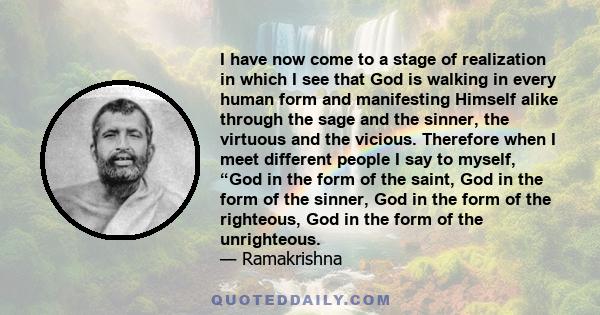 I have now come to a stage of realization in which I see that God is walking in every human form and manifesting Himself alike through the sage and the sinner, the virtuous and the vicious. Therefore when I meet different people I say to myself, “God in the form of the saint, God in the form of the sinner, God in the form of the righteous, God in the form of the unrighteous.
— Ramakrishna

QUOTEDDAILY.COM